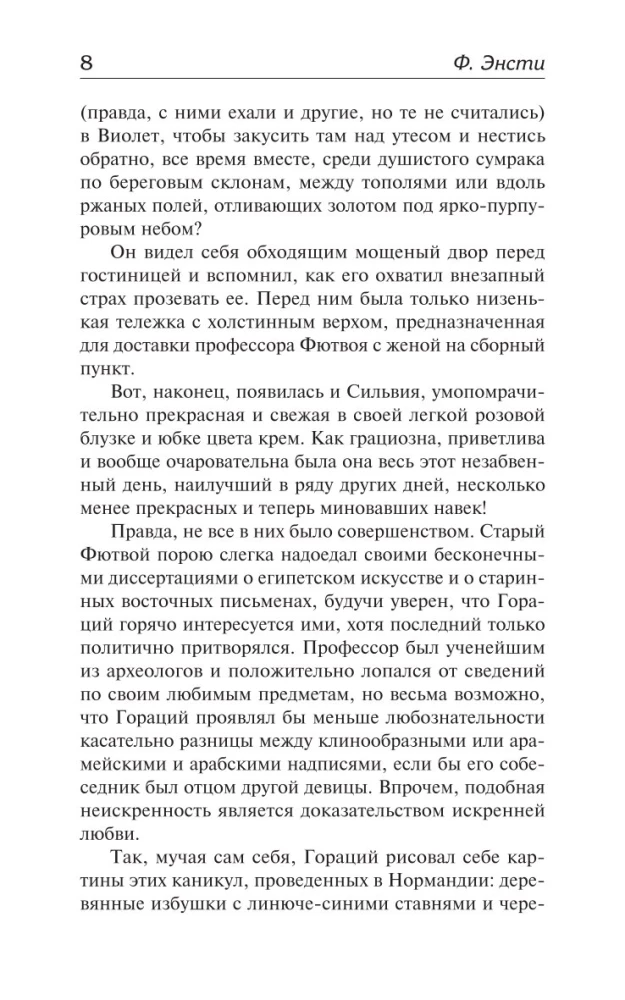 8 Ф. Энсти

(правда, с ними ехали и другие, но те не считались) в Виолет, чтобы закусить там над утесом и нестись обратно, все время вместе, среди душистого сумрака по береговым склонам, между тополями или вдоль ржаных полей, отливающих золотом под ярко-пурпуровым небом?

Он видел себя обходящим мощеный двор перед гостиницей и вспомнил, как его охватил внезапный страх прозевать ее. Перед ним была только низенькая тележка с холстинным верхом, предназначенная для доставки профессора Фютвоя с женой на сборный пункт.

Вот, наконец, появилась и Сильвия, умопомрачительно прекрасная и свежая в своей легкой розовой блузке и юбке цвета крем. Как грациозна, приветлива и вообще очаровательна была она весь этот незабвенный день, наилучший в ряду других дней, несколько менее прекрасных и теперь миновавших навек!

Правда, не все в них было совершенством. Старый Фютвой порою слегка надоедал своими бесконечными диссертациями о египетском искусстве и о старинных восточных письменах, будучи уверен, что Гораций горячо интересуется ими, хотя последний только политично притворялся. Профессор был ученейшим из археологов и положительно лопался от сведений по своим любимым предметам, но весьма возможно, что Гораций проявлял бы меньше любознательности касательно разницы между клинообразными или арамейскими и арабскими надписями, если бы его собеседник был отцом другой девицы. Впрочем, подобная неискренность является доказательством искренней любви.

Так, мучая сам себя, Гораций рисовал себе картины этих каникул, проведенных в Нормандии: деревянные избушки с линюче-синими ставнями и чере-